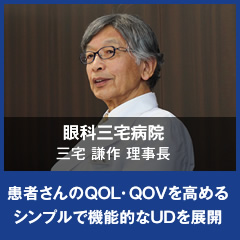 眼科三宅病院
三宅 謙作 理事長

患者さんのQOL・QOVを高める
シンプルで機能的なUDを展開